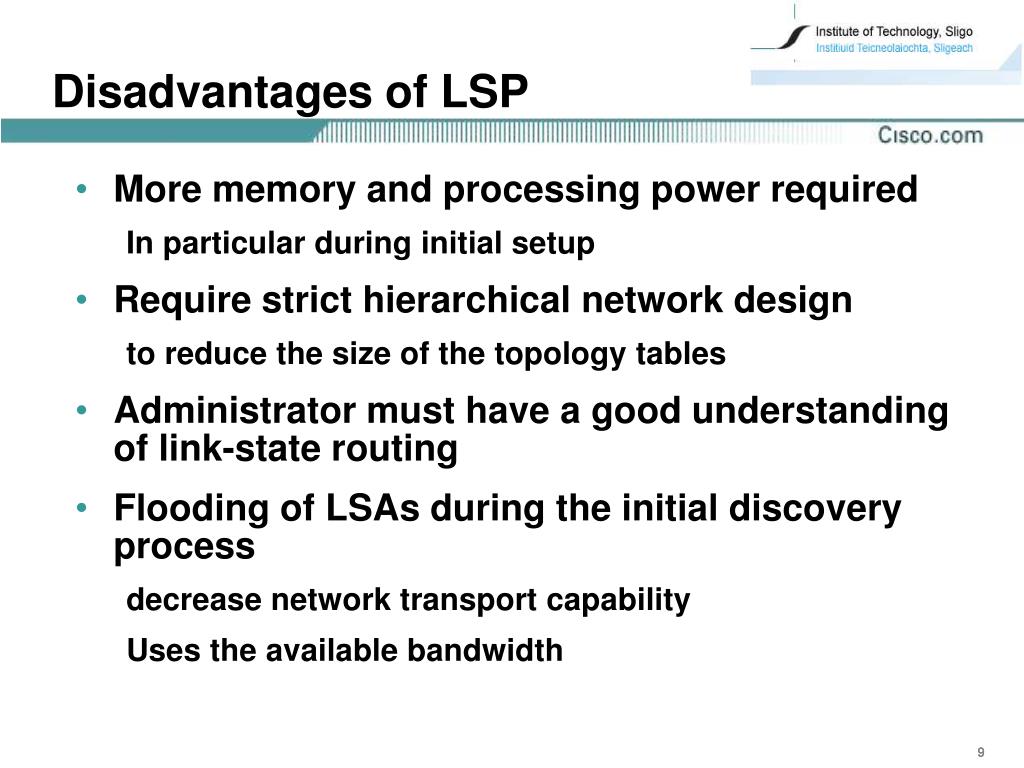 Institute of Technology, Sligo
Institiuid Teicneolaiochta, Sligeach

Disadvantages of LSP

Cisco.com

• More memory and processing power required

In particular during initial setup

• Require strict hierarchical network design

to reduce the size of the topology tables

• Administrator must have a good understanding of link-state routing

• Flooding of LSAs during the initial discovery process

decrease network transport capability

Uses the available bandwidth

9